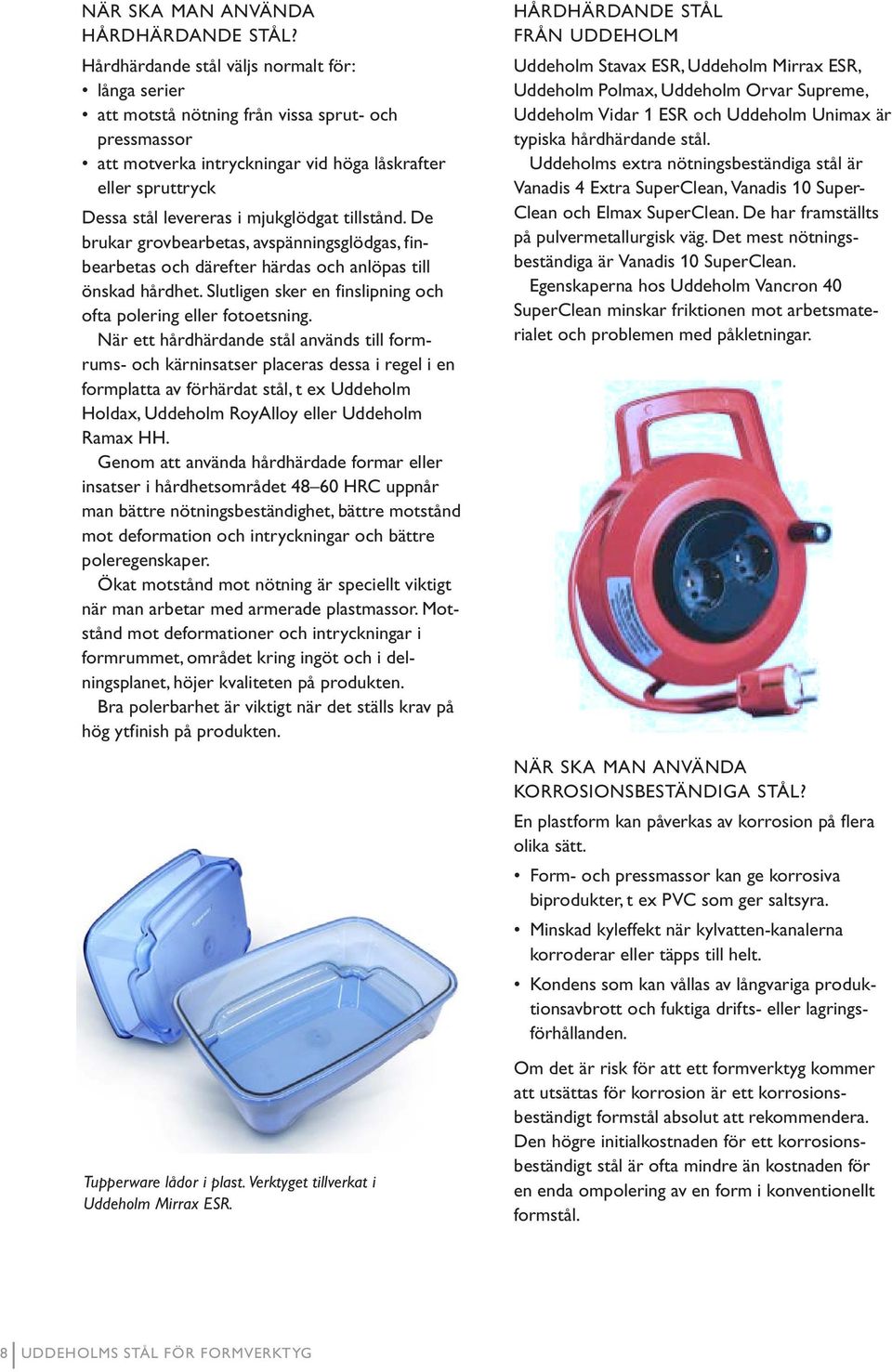 NÄR SKA MAN ANVÄNDA HÅRDHÄRDANDE STÅL?

Hårdhärdande stål väljs normalt för:
• långa serier
• att motstå nötning från vissa sprut- och pressmassor
• att motverka intryckningar vid höga låskrafter eller spruttryck

Dessa stål levereras i mjukglödgat tillstånd. De brukar grovbearbetas, avspänningsglödgas, finbearbetas och därefter härdas och anlöpas till önskad hårdhet. Slutligen sker en finslipning och ofta polering eller fotoetsning.

När ett hårdhärdande stål används till formrums- och kärninsatser placeras dessa i regel i en formplatta av förhärdat stål, t ex Uddeholm Holdax, Uddeholm RoyAlloy eller Uddeholm Ramax HH.

Genom att använda hårdhärdade formar eller insatser i hårdhetsområdet 48–60 HRC uppnår man bättre nötningsbeständighet, bättre motstånd mot deformation och intryckningar och bättre poleregenskaper.

Ökat motstånd mot nötning är speciellt viktigt när man arbetar med armerade plastmassor. Motstånd mot deformationer och intryckningar i formrummet, området kring ingöt och i delningsplanet, höjer kvaliteten på produkten.

Bra polerbarhet är viktigt när det ställs krav på hög ytfinish på produkten.

Tupperware lådor i plast. Verktyget tillverkat i Uddeholm Mirrax ESR.

HÅRDHÄRDANDE STÅL FRÅN UDDEHOLM

Uddeholm Stavax ESR, Uddeholm Mirrax ESR, Uddeholm Polmax, Uddeholm Orvar Supreme, Uddeholm Vidar 1 ESR och Uddeholm Unimax är typiska hårdhärdande stål.

Uddeholms extra nötningsbeständiga stål är Vanadis 4 Extra SuperClean, Vanadis 10 SuperClean och Elmax SuperClean. De har framställts på pulvermetallurgisk väg. Det mest nötningsbeständiga är Vanadis 10 SuperClean.

Egenskaperna hos Uddeholm Vancron 40 SuperClean minskar friktionen mot arbetsmaterialet och problemen med påkletningar.

NÄR SKA MAN ANVÄNDA KORROSIONSBESTÄNDIGA STÅL?

En plastform kan påverkas av korrosion på flera olika sätt.

• Form- och pressmassor kan ge korrosiva biprodukter, t ex PVC som ger saltsyra.
• Minskad kyleffekt när kylvatten-kanalerna korroderar eller täpps till helt.
• Kondens som kan vållas av långvariga produktionsavbrott och fuktiga drifts- eller lagringsförhållanden.

Om det är risk för att ett formverktyg kommer att utsättas för korrosion är ett korrosionsbeständigt formstål absolut att rekommendera. Den högre initialkostnaden för ett korrosionsbeständigt stål är ofta mindre än kostnaden för en enda ompolering av en form i konventionellt formstål.

8 UDDEHOLMS STÅL FÖR FORMVERKTYG